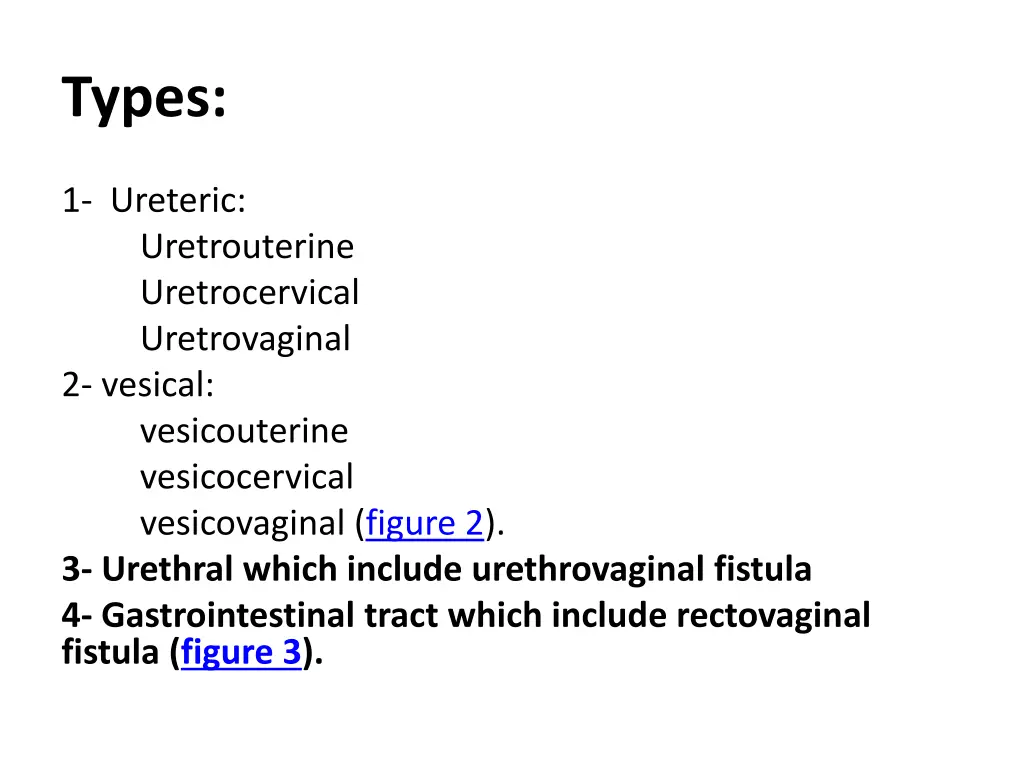 Types:

1- Ureteric:
Uretrouterine
Uretrocervical
Uretrovaginal
2- vesical:
vesicouterine
vesicocervical
vesicovaginal (figure 2).
3- Urethral which include urethrovaginal fistula
4- Gastrointestinal tract which include rectovaginal fistula (figure 3).